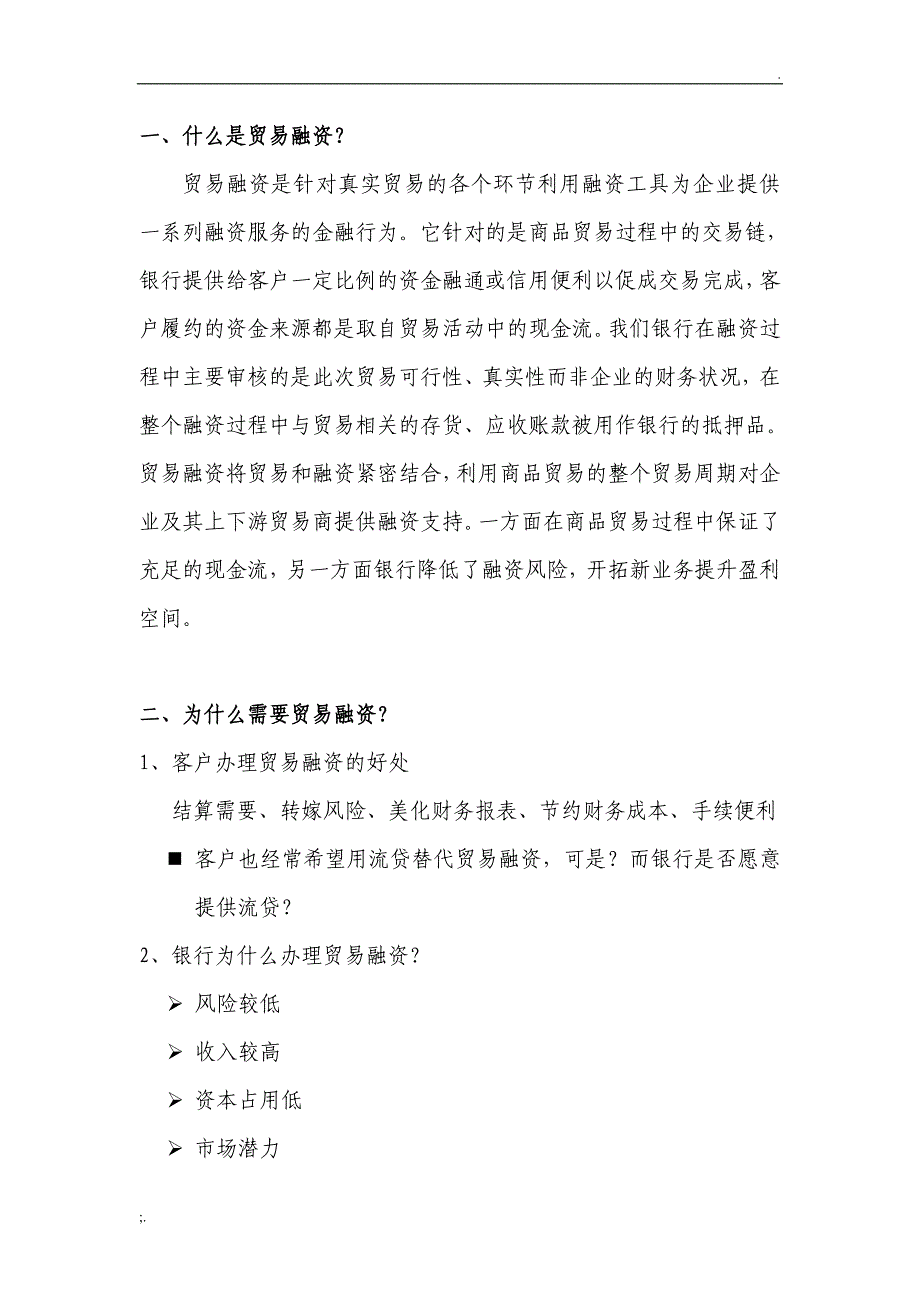 .

一、什么是贸易融资？

贸易融资是针对真实贸易的各个环节利用融资工具为企业提供一系列融资服务的金融行为。它针对的是商品贸易过程中的交易链，银行提供给客户一定比例的资金融通或信用便利以促成交易完成，客户履约的资金来源都是取自贸易活动中的现金流。我们银行在融资过程中主要审核的是此次贸易可行性、真实性而非企业的财务状况，在整个融资过程中与贸易相关的存货、应收账款被用作银行的抵押品。贸易融资将贸易和融资紧密结合，利用商品贸易的整个贸易周期对企业及其上下游贸易商提供融资支持。一方面在商品贸易过程中保证了充足的现金流，另一方面银行降低了融资风险，开拓新业务提升盈利空间。

二、为什么需要贸易融资？

1、客户办理贸易融资的好处

结算需要、转嫁风险、美化财务报表、节约财务成本、手续便利

■ 客户也经常希望用流贷替代贸易融资，可是？而银行是否愿意提供流贷？

2、银行为什么办理贸易融资？

➢ 风险较低

➢ 收入较高

➢ 资本占用低

➢ 市场潜力

;.